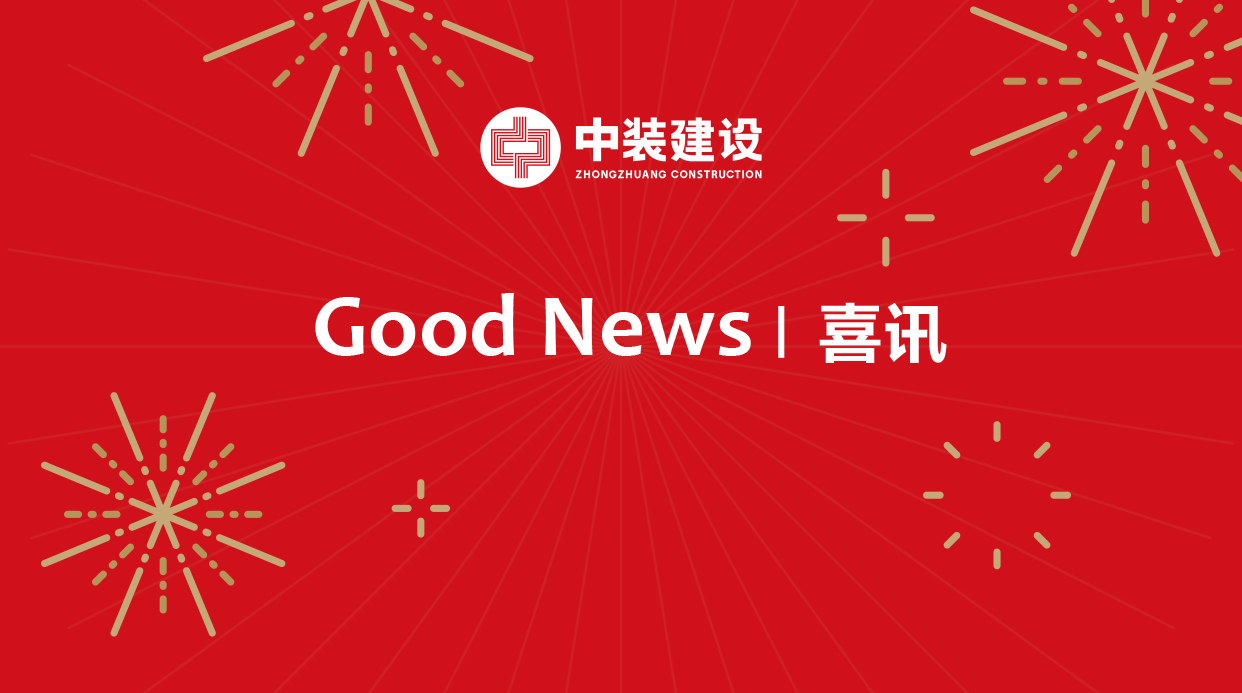 中装建设
ZHONGZHUANG CONSTRUCTION

Good News | 喜讯